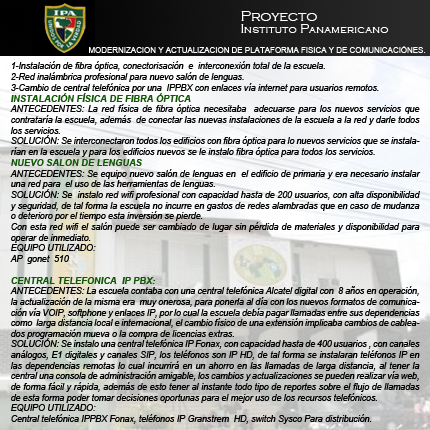 IPA
UNIDOS POR LA VERDAD

PROYECTO
INSTITUTO PANAMERICANO

MODERNIZACION Y ACTUALIZACION DE PLATAFORMA FISICA Y DE COMUNICACIÓNES.

1-Instalación de fibra óptica, conectorisación e interconexión total de la escuela.
2-Red inalámbrica profesional para nuevo salón de lenguas.
3-Cambio de central telefónica por una IPPBX con enlaces vía internet para usuarios remotos.

INSTALACIÓN FÍSICA DE FIBRA ÓPTICA
ANTECEDENTES: La red física de fibra óptica necesitaba adecuarse para los nuevos servicios que contrataría la escuela, además de conectar las nuevas instalaciones de la escuela a la red y darle todos los servicios.
SOLUCIÓN: Se interconectaron todos los edificios con fibra óptica para lo nuevos servicios que se instalarían en la escuela y para los edificios nuevos se le instalo fibra óptica para todos los servicios.

NUEVO SALON DE LENGUAS
ANTECEDENTES: Se equipo nuevo salón de lenguas en el edificio de primaria y era necesario instalar una red para el uso de las herramientas de lenguas.
SOLUCIÓN: Se instalo red wifi profesional con capacidad hasta de 200 usuarios, con alta disponibilidad y seguridad, de tal forma la escuela no incurre en gastos de redes alambradas que en caso de mudanza o deterioro por el tiempo esta inversión se pierde.
Con esta red wifi el salón puede ser cambiado de lugar sin pérdida de materiales y disponibilidad para operar de inmediato.
EQUIPO UTILIZADO:
AP gonet 510

CENTRAL TELEFONICA IP PBX:
ANTECEDENTES: La escuela contaba con una central telefónica Alcatel digital con 8 años en operación, la actualización de la misma era muy onerosa, para ponerla al día con los nuevos formatos de comunicación vía VOIP, softphone y enlaces IP, por lo cual la escuela debía pagar llamadas entre sus dependencias como larga distancia local e internacional, el cambio físico de una extensión implicaba cambios de cableados programación mueva o la compra de licencias extras.
SOLUCIÓN: Se instalo una central telefónica IP Fonax, con capacidad hasta de 400 usuarios , con canales análogos, E1 digitales y canales SIP, los teléfonos son IP HD, de tal forma se instalaran teléfonos IP en las dependencias remotas lo cual incurrirá en un ahorro en las llamadas de larga distancia, al tener la central una consola de administración amigable, los cambios y actualizaciones se pueden realizar vía web, de forma fácil y rápida, además de esto tener al instante todo tipo de reportes sobre el flujo de llamadas de esta forma poder tomar decisiones oportunas para el mejor uso de los recursos telefónicos.
EQUIPO UTILIZADO:
Central telefónica IPPBX Fonax, teléfonos IP Granstrem HD, switch Sysco Para distribución.